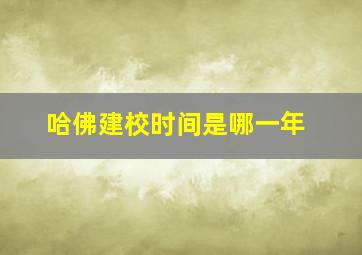 哈佛建校时间是哪一年